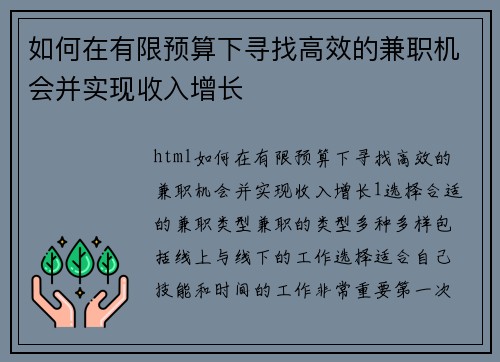 如何在有限预算下寻找高效的兼职机会并实现收入增长

html如何在有限预算下寻找高效的兼职机会并实现收入增长1选择合适的兼职类型兼职的类型多种多样包括线上与线下的工作选择适合自己技能和时间的工作非常重要第一次